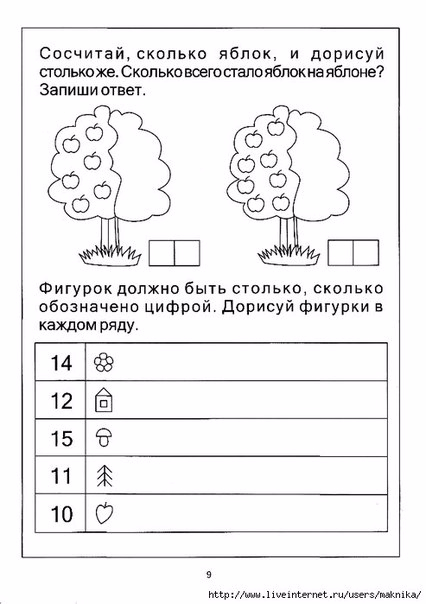 Сосчитай, сколько яблок, и дорисуй столько же. Сколько всего стало яблок на яблоне? Запиши ответ.

Фигурок должно быть столько, сколько обозначено цифрой. Дорисуй фигурки в каждом ряду.

| 14 | |
|---|---|
| 12 | |
| 15 | |
| 11 | |
| 10 | |

9

http://www.liveinternet.ru/users/maknika/